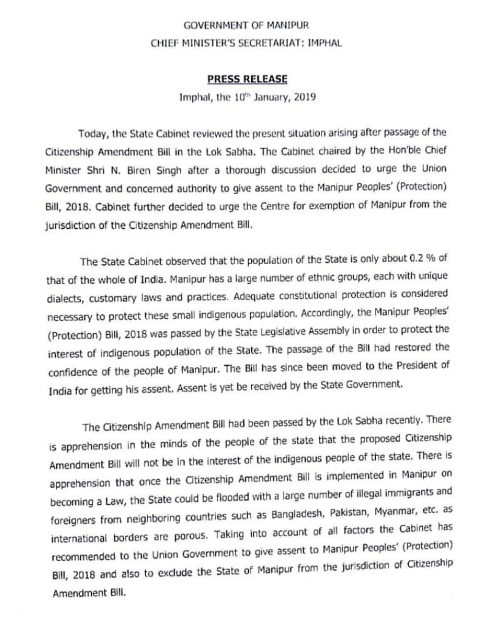 GOVERNMENT OF MANIPUR
CHIEF MINISTER'S SECRETARIAT: IMPHAL

PRESS RELEASE
Imphal, the $10^{th}$ January, 2019

Today, the State Cabinet reviewed the present situation arising after passage of the Citizenship Amendment Bill in the Lok Sabha. The Cabinet chaired by the Hon'ble Chief Minister Shri N. Biren Singh after a thorough discussion decided to urge the Union Government and concerned authority to give assent to the Manipur Peoples' (Protection) Bill, 2018. Cabinet further decided to urge the Centre for exemption of Manipur from the jurisdiction of the Citizenship Amendment Bill.

The State Cabinet observed that the population of the State is only about 0.2 % of that of the whole of India. Manipur has a large number of ethnic groups, each with unique dialects, customary laws and practices. Adequate constitutional protection is considered necessary to protect these small indigenous population. Accordingly, the Manipur Peoples' (Protection) Bill, 2018 was passed by the State Legislative Assembly in order to protect the interest of indigenous population of the State. The passage of the Bill had restored the confidence of the people of Manipur. The Bill has since been moved to the President of India for getting his assent. Assent is yet be received by the State Government.

The Citizenship Amendment Bill had been passed by the Lok Sabha recently. There is apprehension in the minds of the people of the state that the proposed Citizenship Amendment Bill will not be in the interest of the indigenous people of the state. There is apprehension that once the Citizenship Amendment Bill is implemented in Manipur on becoming a Law, the State could be flooded with a large number of illegal immigrants and foreigners from neighboring countries such as Bangladesh, Pakistan, Myanmar, etc. as international borders are porous. Taking into account of all factors the Cabinet has recommended to the Union Government to give assent to Manipur Peoples' (Protection) Bill, 2018 and also to exclude the State of Manipur from the jurisdiction of Citizenship Amendment Bill.